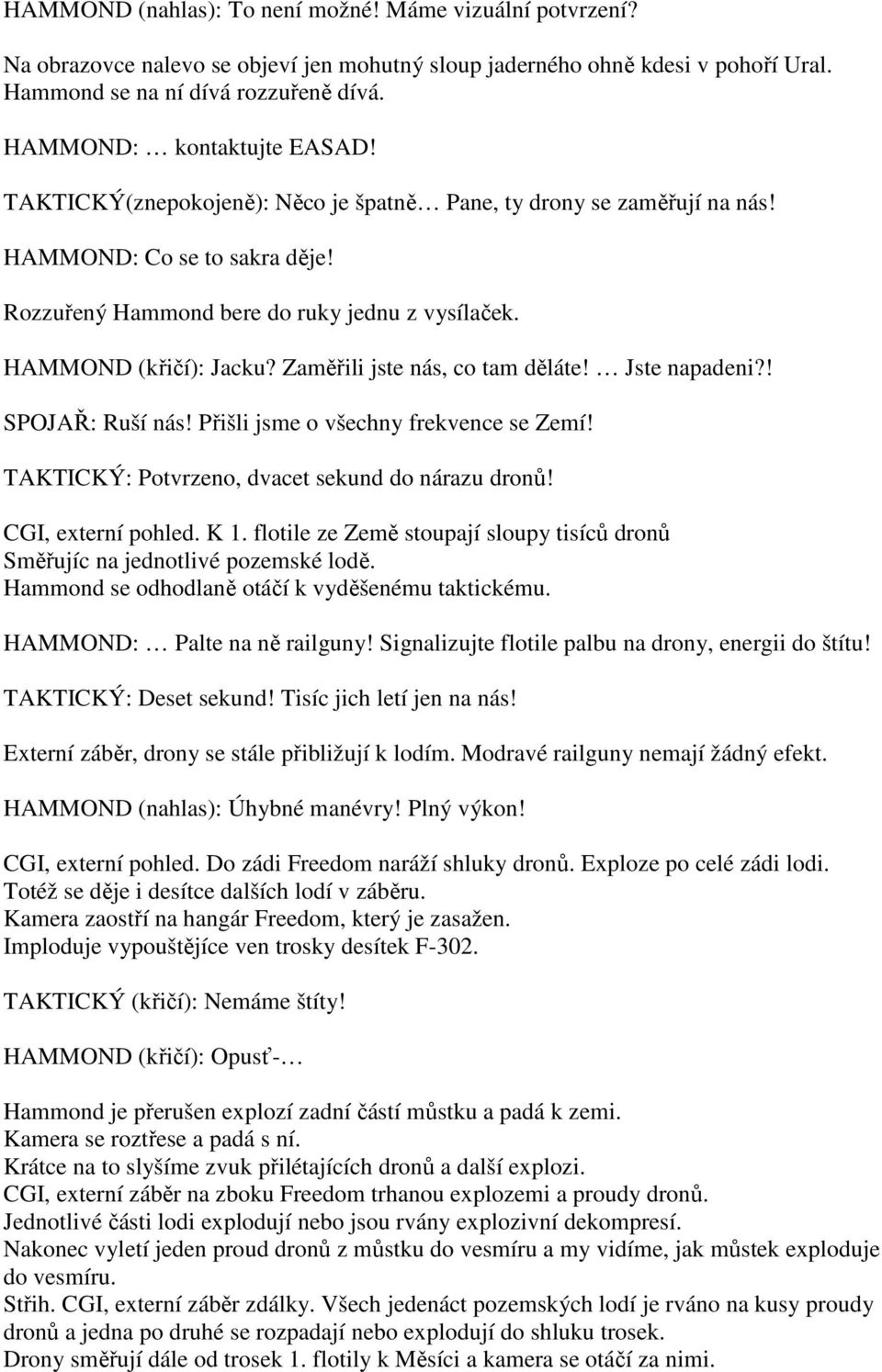 HAMMOND (nahlas): To není možné! Máme vizuální potvrzení?

Na obrazovce nalevo se objeví jen mohutný sloup jaderného ohně kdesi v pohoří Ural. Hammond se na ní dívá rozzuřeně dívá.

HAMMOND: … kontaktujte EASAD!

TAKTICKÝ(znepokojeně): Něco je špatně… Pane, ty drony se zaměřují na nás!

HAMMOND: Co se to sakra děje!

Rozzuřený Hammond bere do ruky jednu z vysílaček.

HAMMOND (křičí): Jacku? Zaměřili jste nás, co tam děláte! … Jste napadeni?!

SPOJAŘ: Ruší nás! Přišli jsme o všechny frekvence se Zemí!

TAKTICKÝ: Potvrzeno, dvacet sekund do nárazu dronů!

CGI, externí pohled. K 1. flotile ze Země stoupají sloupy tisíců dronů Směřujíc na jednotlivé pozemské lodě.
Hammond se odhodlaně otáčí k vyděšenému taktickému.

HAMMOND: … Palte na ně railguny! Signalizujte flotile palbu na drony, energii do štítu!

TAKTICKÝ: Deset sekund! Tisíc jich letí jen na nás!

Externí záběr, drony se stále přibližují k lodím. Modravé railguny nemají žádný efekt.

HAMMOND (nahlas): Úhybné manévry! Plný výkon!

CGI, externí pohled. Do zádi Freedom naráží shluky dronů. Exploze po celé zádi lodi. Totéž se děje i desítce dalších lodí v záběru.
Kamera zaostří na hangár Freedom, který je zasažen.
Imploduje vypouštějíce ven trosky desítek F-302.

TAKTICKÝ (křičí): Nemáme štíty!

HAMMOND (křičí): Opusť-…

Hammond je přerušen explozí zadní částí můstku a padá k zemi.
Kamera se roztřese a padá s ní.
Krátce na to slyšíme zvuk přilétajících dronů a další explozi.
CGI, externí záběr na zboku Freedom trhanou explozemi a proudy dronů.
Jednotlivé části lodi explodují nebo jsou rvány explozivní dekompresí.
Nakonec vyletí jeden proud dronů z můstku do vesmíru a my vidíme, jak můstek exploduje do vesmíru.
Střih. CGI, externí záběr zdálky. Všech jedenáct pozemských lodí je rváno na kusy proudy dronů a jedna po druhé se rozpadají nebo explodují do shluku trosek.
Drony směřují dále od trosek 1. flotily k Měsíci a kamera se otáčí za nimi.